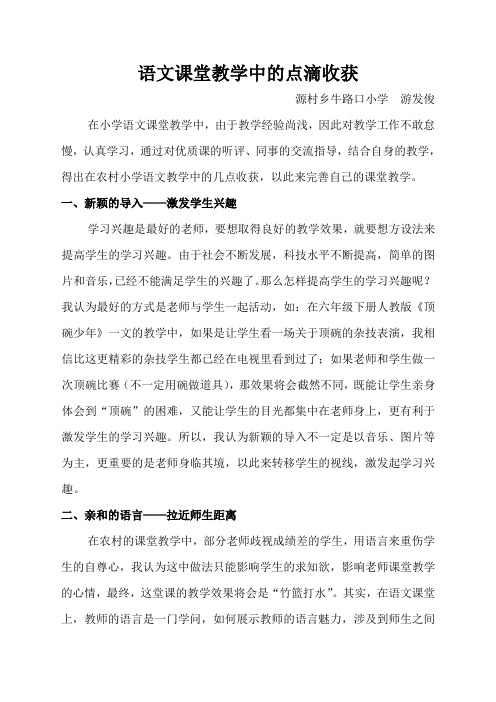 语文课堂教学中的点滴收获

源村乡牛路口小学　游发俊

在小学语文课堂教学中，由于教学经验尚浅，因此对教学工作不敢怠慢，认真学习，通过对优质课的听评、同事的交流指导，结合自身的教学，得出在农村小学语文教学中的几点收获，以此来完善自己的课堂教学。

一、新颖的导入——激发学生兴趣

学习兴趣是最好的老师，要想取得良好的教学效果，就要想方设法来提高学生的学习兴趣。由于社会不断发展，科技水平不断提高，简单的图片和音乐，已经不能满足学生的兴趣了。那么怎样提高学生的学习兴趣呢？我认为最好的方式是老师与学生一起活动，如：在六年级下册人教版《顶碗少年》一文的教学中，如果是让学生看一场关于顶碗的杂技表演，我相信比这更精彩的杂技学生都已经在电视里看到过了；如果老师和学生做一次顶碗比赛（不一定用碗做道具），那效果将会截然不同，既能让学生亲身体会到“顶碗”的困难，又能让学生的目光都集中在老师身上，更有利于激发学生的学习兴趣。所以，我认为新颖的导入不一定是以音乐、图片等为主，更重要的是老师身临其境，以此来转移学生的视线，激发起学习兴趣。

二、亲和的语言——拉近师生距离

在农村的课堂教学中，部分老师歧视成绩差的学生，用语言来重伤学生的自尊心，我认为这中做法只能影响学生的求知欲，影响老师课堂教学的心情，最终，这堂课的教学效果将会是“竹篮打水”。其实，在语文课堂上，教师的语言是一门学问，如何展示教师的语言魅力，涉及到师生之间